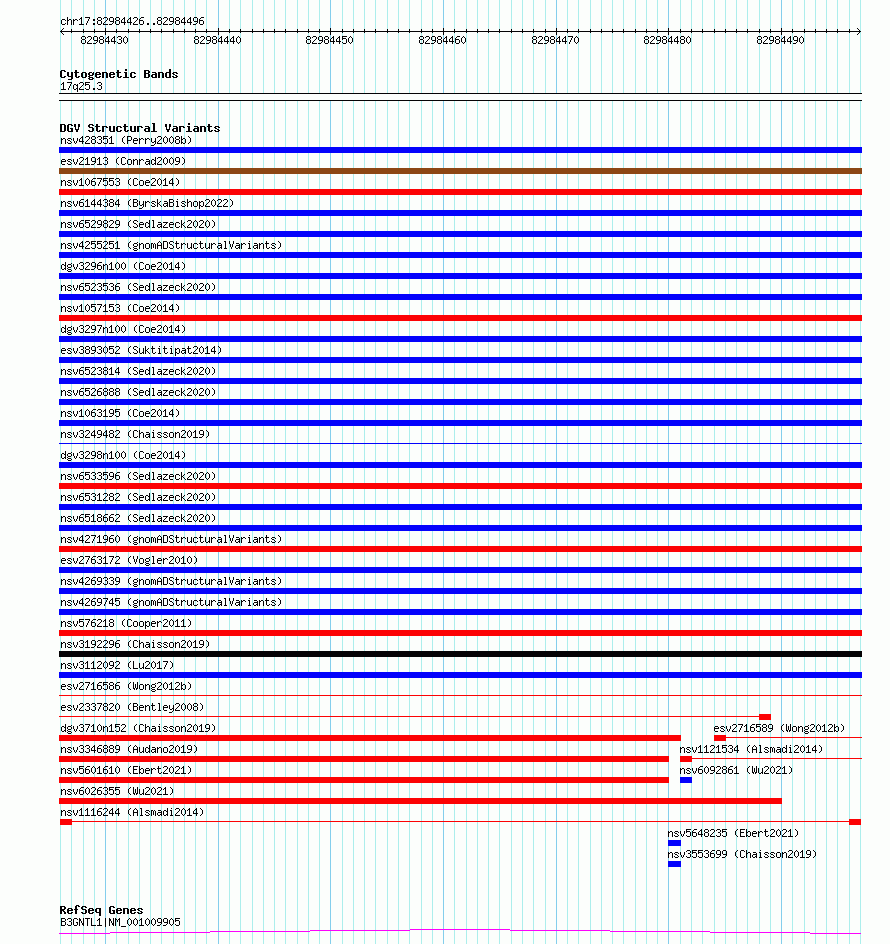 chr17:82984426..82984496

82984430 82984440 82984450 82984460 82984470 82984480 82984490

Cytogenetic Bands
17q25.3

DGV Structural Variants
nsv428351 (Perry2008b)
esv21913 (Conrad2009)
nsv1067553 (Coe2014)
nsv6144384 (ByrskaBishop2022)
nsv6529829 (Sedlazeck2020)
nsv4255251 (gnomADStructuralVariants)
dgv3296n100 (Coe2014)
nsv6523536 (Sedlazeck2020)
nsv1057153 (Coe2014)
dgv3297n100 (Coe2014)
esv3893052 (Suktitipat2014)
nsv6523814 (Sedlazeck2020)
nsv6526888 (Sedlazeck2020)
nsv1063195 (Coe2014)
nsv3249482 (Chaisson2019)
dgv3298n100 (Coe2014)
nsv6533596 (Sedlazeck2020)
nsv6531282 (Sedlazeck2020)
nsv6518662 (Sedlazeck2020)
nsv4271960 (gnomADStructuralVariants)
esv2763172 (Vogler2010)
nsv4269339 (gnomADStructuralVariants)
nsv4269745 (gnomADStructuralVariants)
nsv576218 (Cooper2011)
nsv3192296 (Chaisson2019)
nsv3112092 (Lu2017)
esv2716586 (Wong2012b)
esv2337820 (Bentley2008)
dgv3710n152 (Chaisson2019)
esv2716589 (Wong2012b)
nsv3346889 (Audano2019)
nsv1121534 (Alsmadi2014)
nsv5601610 (Ebert2021)
nsv6092861 (Wu2021)
nsv6026355 (Wu2021)
nsv1116244 (Alsmadi2014)
nsv5648235 (Ebert2021)
nsv3553699 (Chaisson2019)

RefSeq Genes
B3GNTL1|NM_001009905